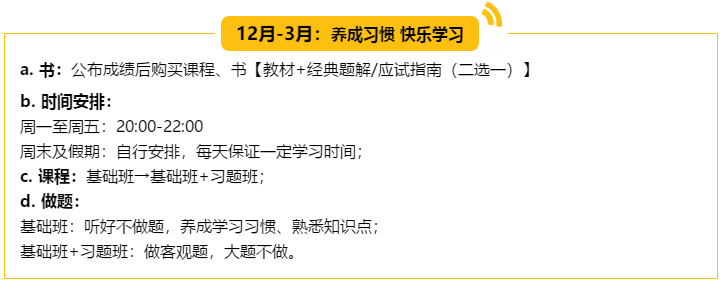 12月-3月：养成习惯 快乐学习

a. 书：公布成绩后购买课程、书【教材+经典题解/应试指南（二选一）】

b. 时间安排：
周一至周五：20:00-22:00
周末及假期：自行安排，每天保证一定学习时间；

c. 课程：基础班→基础班+习题班；

d. 做题：
基础班：听好不做题，养成学习习惯、熟悉知识点；
基础班+习题班：做客观题，大题不做。